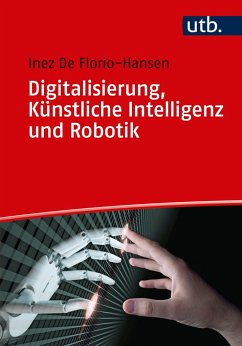 utb.

Inez De Florio-Hansen

Digitalisierung, Künstliche Intelligenz und Robotik